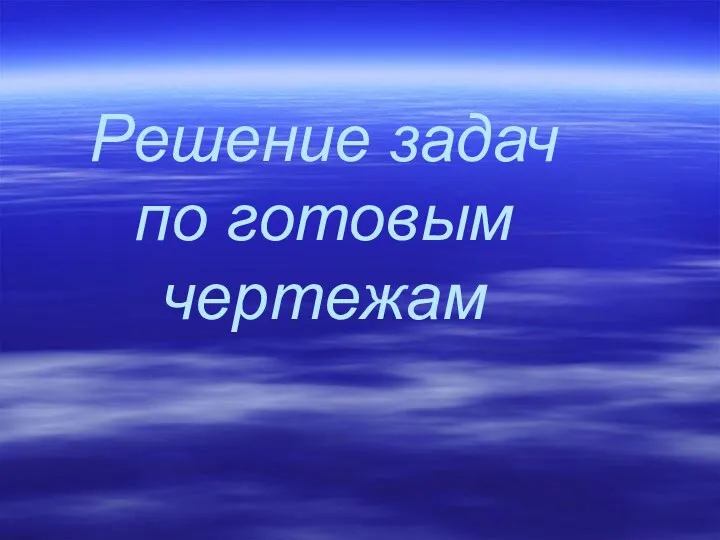 Решение задач по готовым чертежам